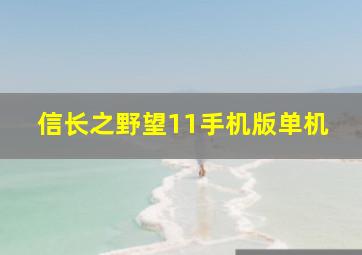 信长之野望11手机版单机